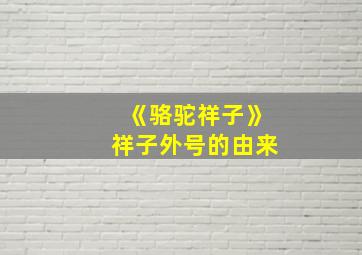 《骆驼祥子》
祥子外号的由来